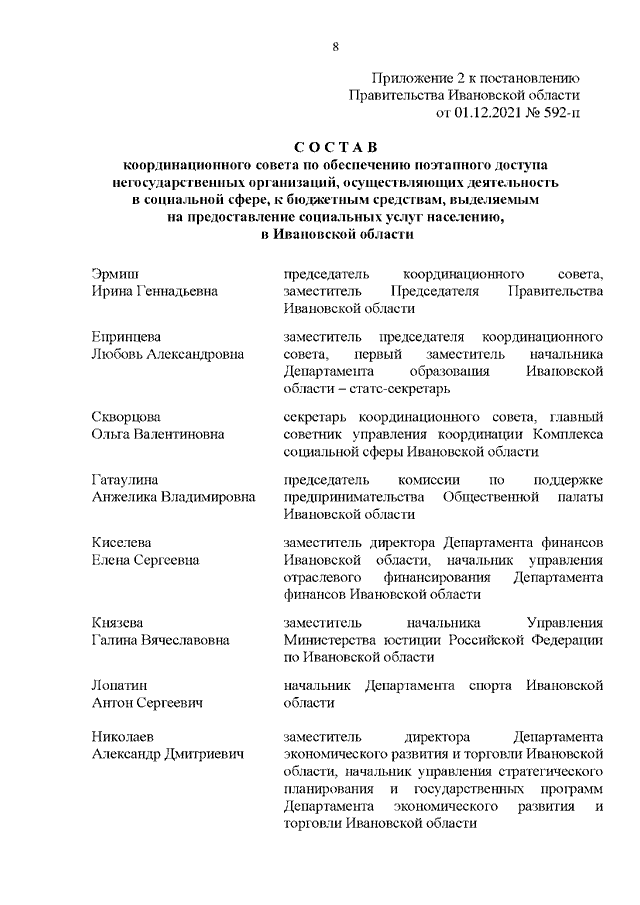 8

Приложение 2 к постановлению Правительства Ивановской области от 01.12.2021 № 592-п

С О С Т А В
координационного совета по обеспечению поэтапного доступа негосударственных организаций, осуществляющих деятельность в социальной сфере, к бюджетным средствам, выделяемым на предоставление социальных услуг населению, в Ивановской области

| | |
|---|---|
| Эрмиш Ирина Геннадьевна | председатель координационного совета, заместитель Председателя Правительства Ивановской области |
| Епринцева Любовь Александровна | заместитель председателя координационного совета, первый заместитель начальника Департамента образования Ивановской области – статс-секретарь |
| Скворцова Ольга Валентиновна | секретарь координационного совета, главный советник управления координации Комплекса социальной сферы Ивановской области |
| Гатаулина Анжелика Владимировна | председатель комиссии по поддержке предпринимательства Общественной палаты Ивановской области |
| Киселева Елена Сергеевна | заместитель директора Департамента финансов Ивановской области, начальник управления отраслевого финансирования Департамента финансов Ивановской области |
| Князева Галина Вячеславовна | заместитель начальника Управления Министерства юстиции Российской Федерации по Ивановской области |
| Лопатин Антон Сергеевич | начальник Департамента спорта Ивановской области |
| Николаев Александр Дмитриевич | заместитель директора Департамента экономического развития и торговли Ивановской области, начальник управления стратегического планирования и государственных программ Департамента экономического развития и торговли Ивановской области |